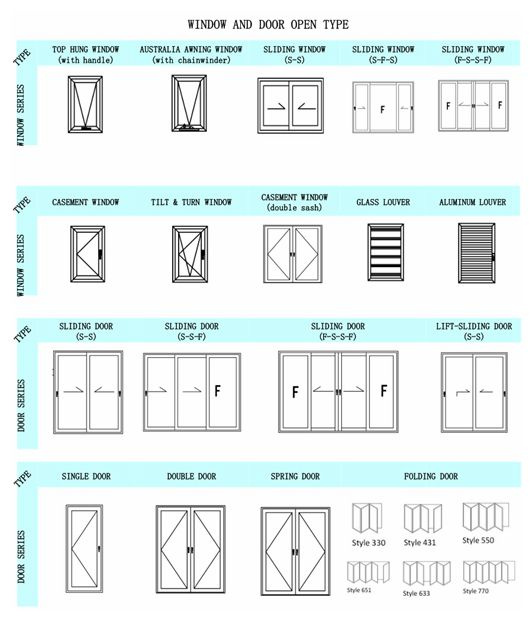 WINDOW AND DOOR OPEN TYPE

TYPE

WINDOW SERIES

TOP HUNG WINDOW (with handle)

AUSTRALIA AWNING WINDOW (with chainwinder)

SLIDING WINDOW (S-S)

SLIDING WINDOW (S-F-S)

F

SLIDING WINDOW (F-S-S-F)

F F

TYPE

WINDOW SERIES

CASEMENT WINDOW

TILT & TURN WINDOW

CASEMENT WINDOW (double sash)

GLASS LOUVER

ALUMINUM LOUVER

TYPE

DOOR SERIES

SLIDING DOOR (S-S)

SLIDING DOOR (S-S-F)

F

SLIDING DOOR (F-S-S-F)

F F

LIFT-SLIDING DOOR (S-S)

TYPE

DOOR SERIES

SINGLE DOOR

DOUBLE DOOR

SPRING DOOR

FOLDING DOOR

Style 330

Style 431

Style 550

Style 651

Style 633

Style 770